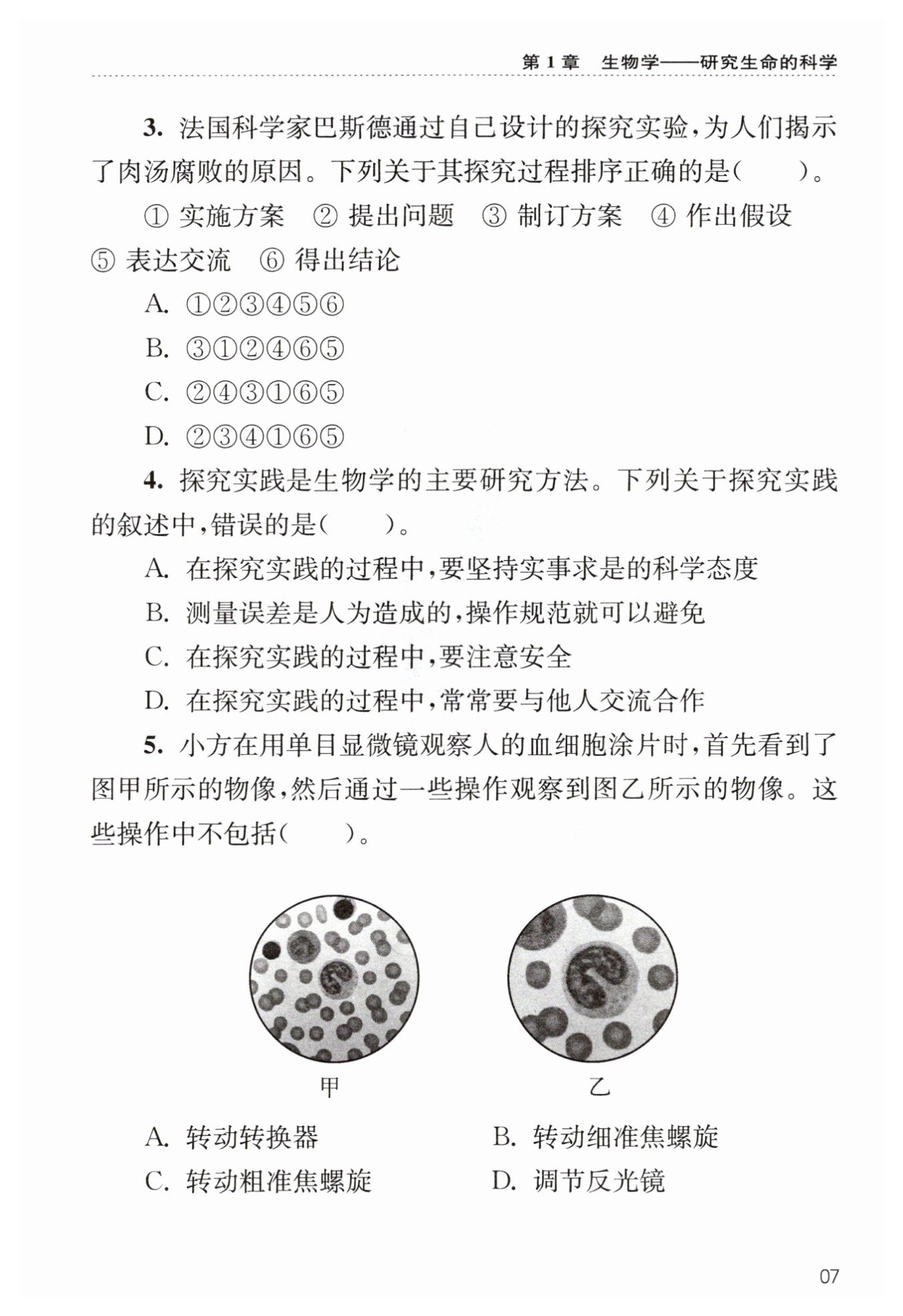 第 1 章　生物学——研究生命的科学

3. 法国科学家巴斯德通过自己设计的探究实验，为人们揭示了肉汤腐败的原因。下列关于其探究过程排序正确的是（　　）。

① 实施方案　② 提出问题　③ 制订方案　④ 作出假设　⑤ 表达交流　⑥ 得出结论

A. ①②③④⑤⑥

B. ③①②④⑥⑤

C. ②④③①⑥⑤

D. ②③④①⑥⑤

4. 探究实践是生物学的主要研究方法。下列关于探究实践的叙述中，错误的是（　　）。

A. 在探究实践的过程中，要坚持实事求是的科学态度

B. 测量误差是人为造成的，操作规范就可以避免

C. 在探究实践的过程中，要注意安全

D. 在探究实践的过程中，常常要与他人交流合作

5. 小方在用单目显微镜观察人的血细胞涂片时，首先看到了图甲所示的物像，然后通过一些操作观察到图乙所示的物像。这些操作中不包括（　　）。

甲

乙

A. 转动转换器

B. 转动细准焦螺旋

C. 转动粗准焦螺旋

D. 调节反光镜

07